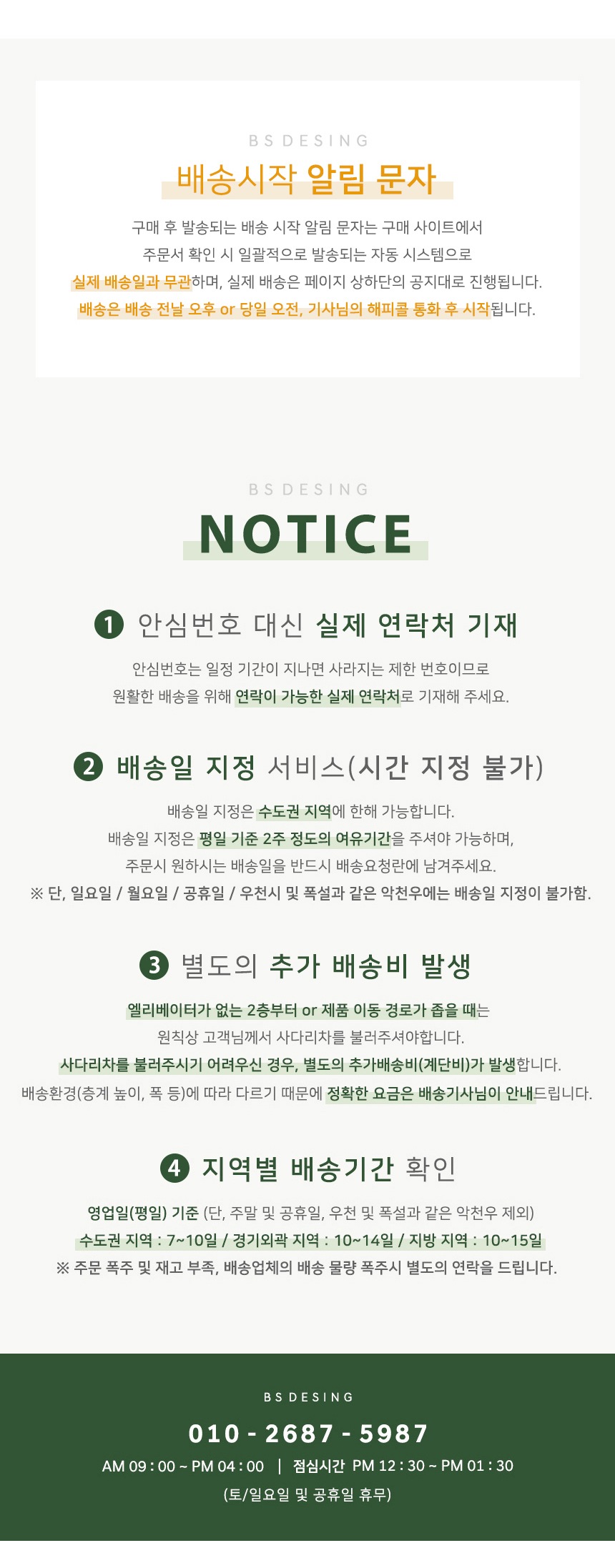 BS DESING

배송시작 알림 문자

구매 후 발송되는 배송 시작 알림 문자는 구매 사이트에서 주문서 확인 시 일괄적으로 발송되는 자동 시스템으로 실제 배송일과 무관하며, 실제 배송은 페이지 상하단의 공지대로 진행됩니다. 배송은 배송 전날 오후 or 당일 오전, 기사님의 해피콜 통화 후 시작됩니다.

BS DESING

NOTICE

1 안심번호 대신 실제 연락처 기재

안심번호는 일정 기간이 지나면 사라지는 제한 번호이므로 원활한 배송을 위해 연락이 가능한 실제 연락처로 기재해 주세요.

2 배송일 지정 서비스(시간 지정 불가)

배송일 지정은 수도권 지역에 한해 가능합니다.
배송일 지정은 평일 기준 2주 정도의 여유기간을 주셔야 가능하며,
주문시 원하시는 배송일을 반드시 배송요청란에 남겨주세요.
※ 단, 일요일 / 월요일 / 공휴일 / 우천시 및 폭설과 같은 악천우에는 배송일 지정이 불가함.

3 별도의 추가 배송비 발생

엘리베이터가 없는 2층부터 or 제품 이동 경로가 좁을 때는
원칙상 고객님께서 사다리차를 불러주셔야합니다.
사다리차를 불러주시기 어려우신 경우, 별도의 추가배송비(계단비)가 발생합니다.
배송환경(층계 높이, 폭 등)에 따라 다르기 때문에 정확한 요금은 배송기사님이 안내드립니다.

4 지역별 배송기간 확인

영업일(평일) 기준 (단, 주말 및 공휴일, 우천 및 폭설과 같은 악천우 제외)
수도권 지역 : 7~10일 / 경기외곽 지역 : 10~14일 / 지방 지역 : 10~15일
※ 주문 폭주 및 재고 부족, 배송업체의 배송 물량 폭주시 별도의 연락을 드립니다.

BS DESING

010 - 2687 - 5987

AM 09 : 00 ~ PM 04 : 00 | 점심시간 PM 12 : 30 ~ PM 01 : 30

(토/일요일 및 공휴일 휴무)